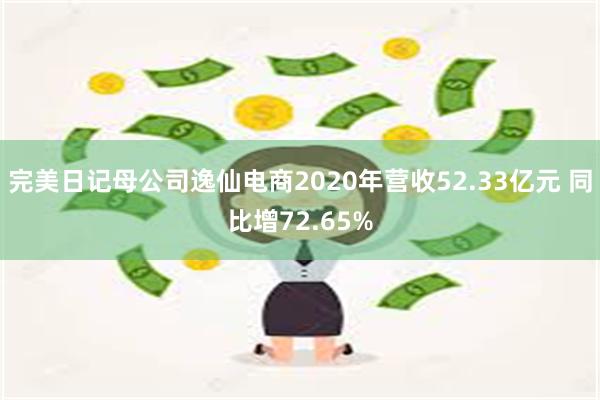 完美日记母公司逸仙电商2020年营收52.33亿元 同比增72.65%